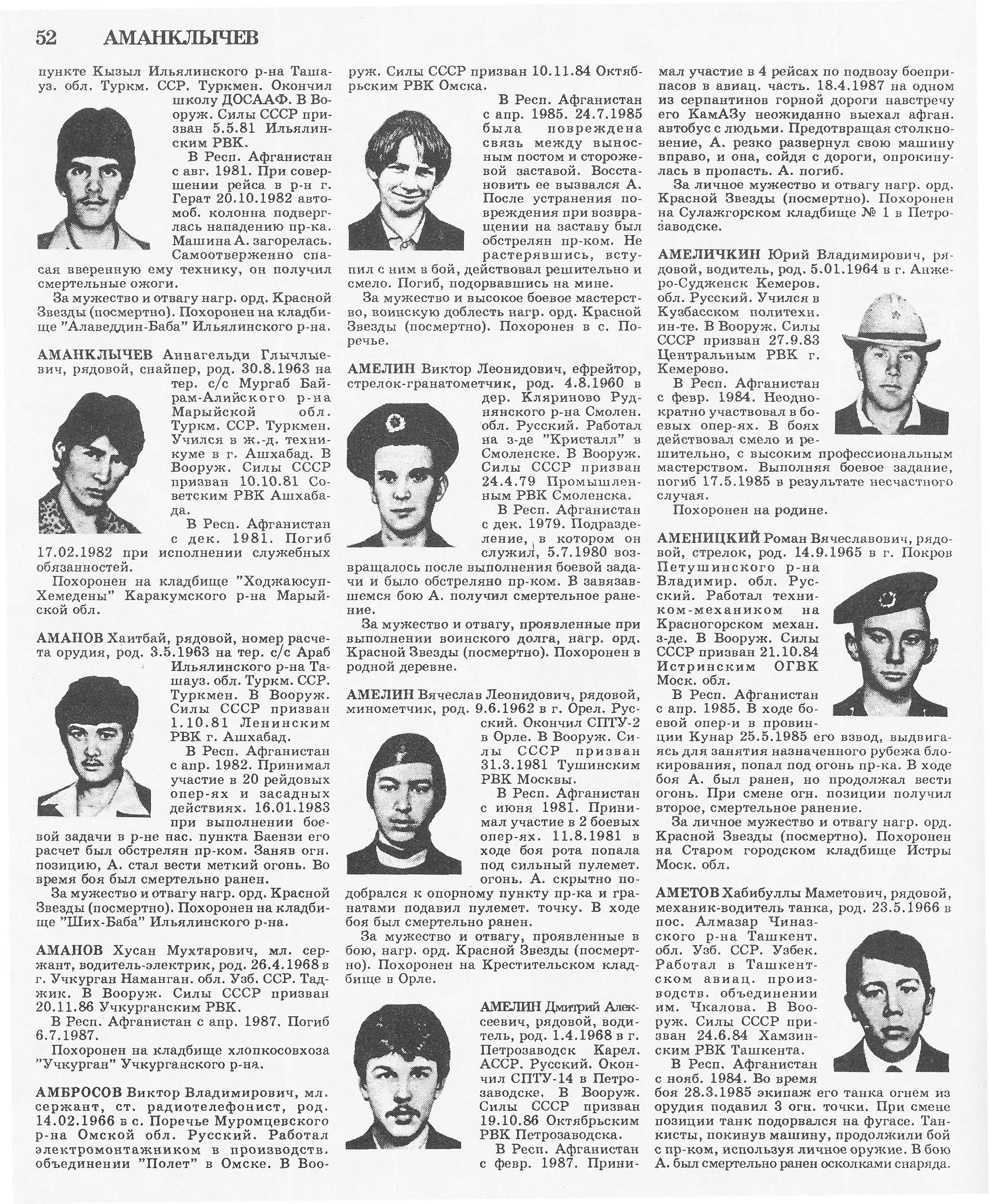 52 АМАНКЛЫЧЕВ

пункте Кызыл Ильялинского р-на Ташауз. обл. Туркм. ССР. Туркмен. Окончил школу ДОСААФ. В Вооруж. Силы СССР призван 5.5.81 Ильялинским РВК.

В Респ. Афганистан с авг. 1981. При совершении рейса в р-н г. Герат 20.10.1982 автомоб. колонна подверглась нападению пр-ка. Машина А. загорелась. Самоотверженно спасая вверенную ему технику, он получил смертельные ожоги.

За мужество и отвагу нагр. орд. Красной Звезды (посмертно). Похоронен на кладбище "Алаведдин-Баба" Ильялинского р-на.

АМАНКЛЫЧЕВ Аннагельди Глычлыевич, рядовой, снайпер, род. 30.8.1963 на тер. с/с Мургаб Байрам-Алийского р-на Марыйской обл. Туркм. ССР. Туркмен. Учился в ж.-д. техникуме в г. Ашхабад. В Вооруж. Силы СССР призван 10.10.81 Советским РВК Ашхабада.

В Респ. Афганистан с дек. 1981. Погиб 17.02.1982 при исполнении служебных обязанностей.

Похоронен на кладбище "Ходжаюсуп-Хемедены" Каракумского р-на Марыйской обл.

АМАНОВ Хаитбай, рядовой, номер расчета орудия, род. 3.5.1963 на тер. с/с Араб Ильялинского р-на Ташауз. обл. Туркм. ССР. Туркмен. В Вооруж. Силы СССР призван 1.10.81 Ленинским РВК г. Ашхабад.

В Респ. Афганистан с апр. 1982. Принимал участие в 20 рейдовых опер-ях и засадных действиях. 16.01.1983 при выполнении боевой задачи в р-не нас. пункта Баензи его расчет был обстрелян пр-ком. Заняв огн. позицию, А. стал вести меткий огонь. Во время боя был смертельно ранен.

За мужество и отвагу нагр. орд. Красной Звезды (посмертно). Похоронен на кладбище "Ших-Баба" Ильялинского р-на.

АМАНОВ Хусан Мухтарович, мл. сержант, водитель-электрик, род. 26.4.1968 в г. Учкурган Наманган. обл. Узб. ССР. Таджик. В Вооруж. Силы СССР призван 20.11.86 Учкурганским РВК.

В Респ. Афганистан с апр. 1987. Погиб 6.7.1987.

Похоронен на кладбище хлопкосовхоза "Учкурган" Учкурганского р-на.

АМБРОСОВ Виктор Владимирович, мл. сержант, ст. радиотелефонист, род. 14.02.1966 в с. Поречье Муромцевского р-на Омской обл. Русский. Работал электромонтажником в производств. объединении "Полет" в Омске. В Вооруж. Силы СССР призван 10.11.84 Октябрьским РВК Омска.

В Респ. Афганистан с апр. 1985. 24.7.1985 была повреждена связь между выносным постом и сторожевой заставой. Восстановить ее вызвался А. После устранения повреждения при возвращении на заставу был обстрелян пр-ком. Не растерявшись, вступил с ним в бой, действовал решительно и смело. Погиб, подорвавшись на мине.

За мужество и высокое боевое мастерство, воинскую доблесть нагр. орд. Красной Звезды (посмертно). Похоронен в с. Поречье.

АМЕЛИН Виктор Леонидович, ефрейтор, стрелок-гранатометчик, род. 4.8.1960 в дер. Кляриново Руднянского р-на Смолен. обл. Русский. Работал на з-де "Кристалл" в Смоленске. В Вооруж. Силы СССР призван 24.4.79 Промышленным РВК Смоленска.

В Респ. Афганистан с дек. 1979. Подразделение, в котором он служил, 5.7.1980 возвращалось после выполнения боевой задачи и было обстреляно пр-ком. В завязавшемся бою А. получил смертельное ранение.

За мужество и отвагу, проявленные при выполнении воинского долга, нагр. орд. Красной Звезды (посмертно). Похоронен в родной деревне.

АМЕЛИН Вячеслав Леонидович, рядовой, минометчик, род. 9.6.1962 в г. Орел. Русский. Окончил СПТУ-2 в Орле. В Вооруж. Силы СССР призван 31.3.1981 Тушинским РВК Москвы.

В Респ. Афганистан с июня 1981. Принимал участие в 2 боевых опер-ях. 11.8.1981 в ходе боя рота попала под сильный пулемет. огонь. А. скрытно подобрался к опорному пункту пр-ка и гранатами подавил пулемет. точку. В ходе боя был смертельно ранен.

За мужество и отвагу, проявленные в бою, нагр. орд. Красной Звезды (посмертно). Похоронен на Крестительском кладбище в Орле.

АМЕЛИН Дмитрий Алексеевич, рядовой, водитель, род. 1.4.1968 в г. Петрозаводск Карел. АССР. Русский. Окончил СПТУ-14 в Петрозаводске. В Вооруж. Силы СССР призван 19.10.86 Октябрьским РВК Петрозаводска.

В Респ. Афганистан с февр. 1987. Принимал участие в 4 рейсах по подвозу боеприпасов в авиац. часть. 18.4.1987 на одном из серпантинов горной дороги навстречу его КамАЗу неожиданно выехал афган. автобус с людьми. Предотвращая столкновение, А. резко развернул свою машину вправо, и она, сойдя с дороги, опрокинулась в пропасть. А. погиб.

За личное мужество и отвагу нагр. орд. Красной Звезды (посмертно). Похоронен на Сулажгорском кладбище № 1 в Петрозаводске.

АМЕЛИЧКИН Юрий Владимирович, рядовой, водитель, род. 5.01.1964 в г. Анжеро-Судженск Кемеров. обл. Русский. Учился в Кузбасском политехн. ин-те. В Вооруж. Силы СССР призван 27.9.83 Центральным РВК г. Кемерово.

В Респ. Афганистан с февр. 1984. Неоднократно участвовал в боевых опер-ях. В боях действовал смело и решительно, с высоким профессиональным мастерством. Выполняя боевое задание, погиб 17.5.1985 в результате несчастного случая.

Похоронен на родине.

АМЕНИЦКИЙ Роман Вячеславович, рядовой, стрелок, род. 14.9.1965 в г. Покров Петушинского р-на Владимир. обл. Русский. Работал техником-механиком на Красногорском механ. з-де. В Вооруж. Силы СССР призван 21.10.84 Истринским ОГВК Моск. обл.

В Респ. Афганистан с апр. 1985. В ходе боевой опер-и в провинции Кунар 25.5.1985 его взвод, выдвигаясь для занятия назначенного рубежа блокирования, попал под огонь пр-ка. В ходе боя А. был ранен, но продолжал вести огонь. При смене огн. позиции получил второе, смертельное ранение.

За личное мужество и отвагу нагр. орд. Красной Звезды (посмертно). Похоронен на Старом городском кладбище Истры Моск. обл.

АМЕТОВ Хабибуллы Маметович, рядовой, механик-водитель танка, род. 23.5.1966 в пос. Алмазар Чиназского р-на Ташкент. обл. Узб. ССР. Узбек. Работал в Ташкентском авиац. производств. объединении им. Чкалова. В Вооруж. Силы СССР призван 24.6.84 Хамзинским РВК Ташкента.

В Респ. Афганистан с нояб. 1984. Во время боя 28.3.1985 экипаж его танка огнем из орудия подавил 3 огн. точки. При смене позиции танк подорвался на фугасе. Танкисты, покинув машину, продолжили бой с пр-ком, используя личное оружие. В бою А. был смертельно ранен осколками снаряда.